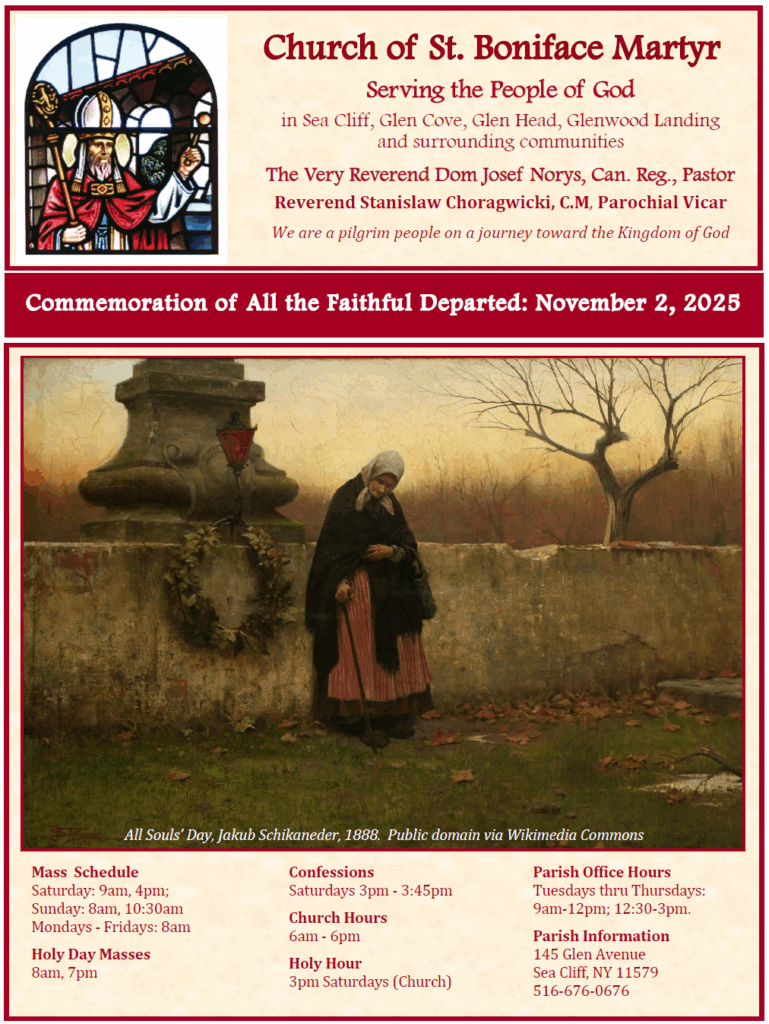 Church of St. Boniface Martyr

Serving the People of God

in Sea Cliff, Glen Cove, Glen Head, Glenwood Landing and surrounding communities

The Very Reverend Dom Josef Norys, Can. Reg., Pastor

Reverend Stanislaw Choragwicki, C.M, Parochial Vicar

We are a pilgrim people on a journey toward the Kingdom of God

Commemoration of All the Faithful Departed: November 2, 2025

All Souls' Day, Jakub Schikaneder, 1888. Public domain via Wikimedia Commons

Mass Schedule
Saturday: 9am, 4pm;
Sunday: 8am, 10:30am
Mondays - Fridays: 8am

Holy Day Masses
8am, 7pm

Confessions
Saturdays 3pm - 3:45pm

Church Hours
6am - 6pm

Holy Hour
3pm Saturdays (Church)

Parish Office Hours
Tuesdays thru Thursdays:
9am-12pm; 12:30-3pm.

Parish Information
145 Glen Avenue
Sea Cliff, NY 11579
516-676-0676